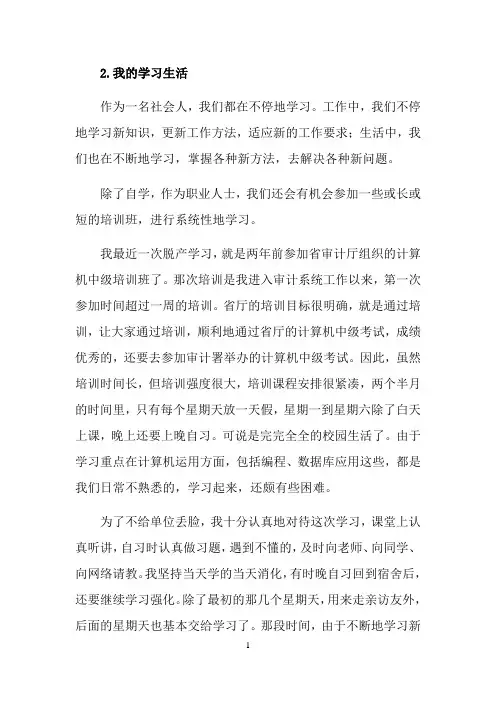 2. 我的学习生活

作为一名社会人，我们都在不停地学习。工作中，我们不停地学习新知识，更新工作方法，适应新的工作要求；生活中，我们也在不断地学习，掌握各种新方法，去解决各种新问题。

除了自学，作为职业人士，我们还会有机会参加一些或长或短的培训班，进行系统性地学习。

我最近一次脱产学习，就是两年前参加省审计厅组织的计算机中级培训班了。那次培训是我进入审计系统工作以来，第一次参加时间超过一周的培训。省厅的培训目标很明确，就是通过培训，让大家通过培训，顺利地通过省厅的计算机中级考试，成绩优秀的，还要去参加审计署举办的计算机中级考试。因此，虽然培训时间长，但培训强度很大，培训课程安排很紧凑，两个半月的时间里，只有每个星期天放一天假，星期一到星期六除了白天上课，晚上还要上晚自习。可说是完完全全的校园生活了。由于学习重点在计算机运用方面，包括编程、数据库应用这些，都是我们日常不熟悉的，学习起来，还颇有些困难。

为了不给单位丢脸，我十分认真地对待这次学习，课堂上认真听讲，自习时认真做习题，遇到不懂的，及时向老师、向同学、向网络请教。我坚持当天学的当天消化，有时晚自习回到宿舍后，还要继续学习强化。除了最初的那几个星期天，用来走亲访友外，后面的星期天也基本交给学习了。那段时间，由于不断地学习新

1